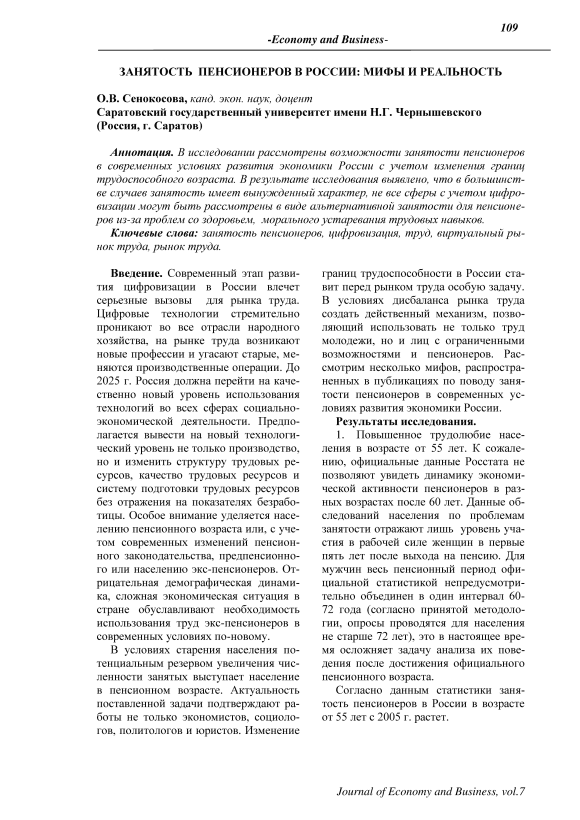 109

-Economy and Business-

ЗАНЯТОСТЬ ПЕНСИОНЕРОВ В РОССИИ: МИФЫ И РЕАЛЬНОСТЬ

О.В. Сенокосова, канд. экон. наук, доцент
Саратовский государственный университет имени Н.Г. Чернышевского (Россия, г. Саратов)

Аннотация. В исследовании рассмотрены возможности занятости пенсионеров в современных условиях развития экономики России с учетом изменения границ трудоспособного возраста. В результате исследования выявлено, что в большинстве случаев занятость имеет вынужденный характер, не все сферы с учетом цифровизации могут быть рассмотрены в виде альтернативной занятости для пенсионеров из-за проблем со здоровьем, морального устаревания трудовых навыков.

Ключевые слова: занятость пенсионеров, цифровизация, труд, виртуальный рынок труда, рынок труда.

Введение. Современный этап развития цифровизации в России влечет серьезные вызовы для рынка труда. Цифровые технологии стремительно проникают во все отрасли народного хозяйства, на рынке труда возникают новые профессии и угасают старые, меняются производственные операции. До 2025 г. Россия должна перейти на качественно новый уровень использования технологий во всех сферах социально-экономической деятельности. Предполагается вывести на новый технологический уровень не только производство, но и изменить структуру трудовых ресурсов, качество трудовых ресурсов и систему подготовки трудовых ресурсов без отражения на показателях безработицы. Особое внимание уделяется населению пенсионного возраста или, с учетом современных изменений пенсионного законодательства, предпенсионного или населению экс-пенсионеров. Отрицательная демографическая динамика, сложная экономическая ситуация в стране обуславливают необходимость использования труд экс-пенсионеров в современных условиях по-новому.

В условиях старения населения потенциальным резервом увеличения численности занятых выступает население в пенсионном возрасте. Актуальность поставленной задачи подтверждают работы не только экономистов, социологов, политологов и юристов. Изменение границ трудоспособности в России ставит перед рынком труда особую задачу. В условиях дисбаланса рынка труда создать действенный механизм, позволяющий использовать не только труд молодежи, но и лиц с ограниченными возможностями и пенсионеров. Рассмотрим несколько мифов, распространенных в публикациях по поводу занятости пенсионеров в современных условиях развития экономики России.

Результаты исследования.

1. Повышенное трудолюбие населения в возрасте от 55 лет. К сожалению, официальные данные Росстата не позволяют увидеть динамику экономической активности пенсионеров в разных возрастах после 60 лет. Данные обследований населения по проблемам занятости отражают лишь уровень участия в рабочей силе женщин в первые пять лет после выхода на пенсию. Для мужчин весь пенсионный период официальной статистикой непредусмотрительно объединен в один интервал 60-72 года (согласно принятой методологии, опросы проводятся для населения не старше 72 лет), это в настоящее время осложняет задачу анализа их поведения после достижения официального пенсионного возраста.

Согласно данным статистики занятость пенсионеров в России в возрасте от 55 лет с 2005 г. растет.

Journal of Economy and Business, vol.7